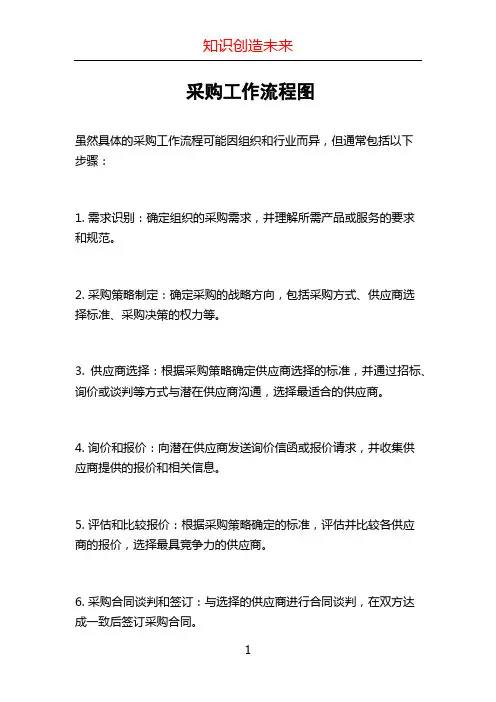 知识创造未来

采购工作流程图

虽然具体的采购工作流程可能因组织和行业而异，但通常包括以下步骤：

1. 需求识别：确定组织的采购需求，并理解所需产品或服务的要求和规范。

2. 采购策略制定：确定采购的战略方向，包括采购方式、供应商选择标准、采购决策的权力等。

3. 供应商选择：根据采购策略确定供应商选择的标准，并通过招标、询价或谈判等方式与潜在供应商沟通，选择最适合的供应商。

4. 询价和报价：向潜在供应商发送询价信函或报价请求，并收集供应商提供的报价和相关信息。

5. 评估和比较报价：根据采购策略确定的标准，评估并比较各供应商的报价，选择最具竞争力的供应商。

6. 采购合同谈判和签订：与选择的供应商进行合同谈判，在双方达成一致后签订采购合同。

1